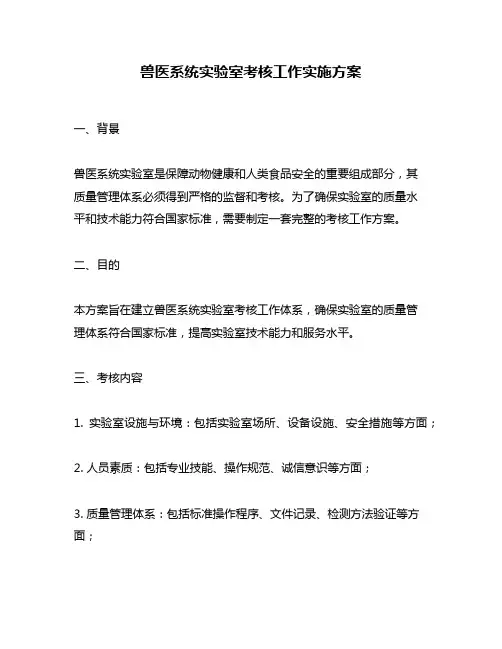 兽医系统实验室考核工作实施方案

一、背景

兽医系统实验室是保障动物健康和人类食品安全的重要组成部分，其质量管理体系必须得到严格的监督和考核。为了确保实验室的质量水平和技术能力符合国家标准，需要制定一套完整的考核工作方案。

二、目的

本方案旨在建立兽医系统实验室考核工作体系，确保实验室的质量管理体系符合国家标准，提高实验室技术能力和服务水平。

三、考核内容

1. 实验室设施与环境：包括实验室场所、设备设施、安全措施等方面；

2. 人员素质：包括专业技能、操作规范、诚信意识等方面；

3. 质量管理体系：包括标准操作程序、文件记录、检测方法验证等方面；